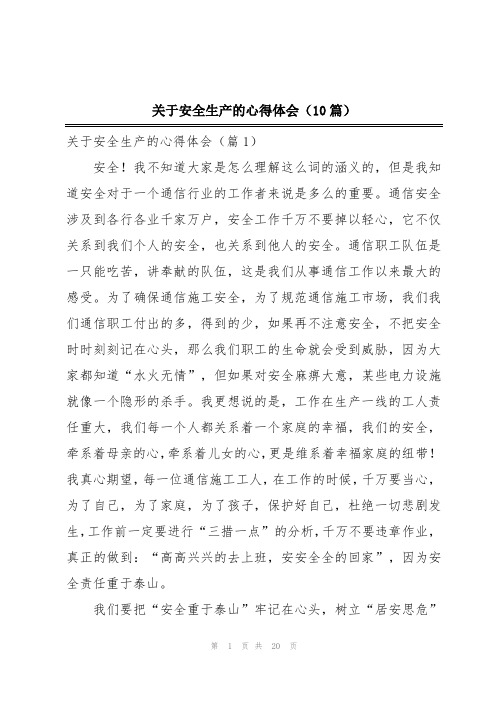 关于安全生产的心得体会（10篇）

关于安全生产的心得体会（篇1）

安全！我不知道大家是怎么理解这么词的涵义的，但是我知道安全对于一个通信行业的工作者来说是多么的重要。通信安全涉及到各行各业千家万户，安全工作千万不要掉以轻心，它不仅关系到我们个人的安全，也关系到他人的安全。通信职工队伍是一只能吃苦，讲奉献的队伍，这是我们从事通信工作以来最大的感受。为了确保通信施工安全，为了规范通信施工市场，我们我们通信职工付出的多，得到的少，如果再不注意安全，不把安全时时刻刻记在心头，那么我们职工的生命就会受到威胁，因为大家都知道“水火无情”，但如果对安全麻痹大意，某些电力设施就像一个隐形的杀手。我更想说的是，工作在生产一线的工人责任重大，我们每一个人都关系着一个家庭的幸福，我们的安全，牵系着母亲的心，牵系着儿女的心，更是维系着幸福家庭的纽带！我真心期望，每一位通信施工工人，在工作的时候，千万要当心，为了自己，为了家庭，为了孩子，保护好自己，杜绝一切悲剧发生，工作前一定要进行“三措一点”的分析，千万不要违章作业，真正的做到：“高高兴兴的去上班，安安全全的回家”，因为安全责任重于泰山。

我们要把“安全重于泰山”牢记在心头，树立“居安思危”

第 1 页 共 20 页